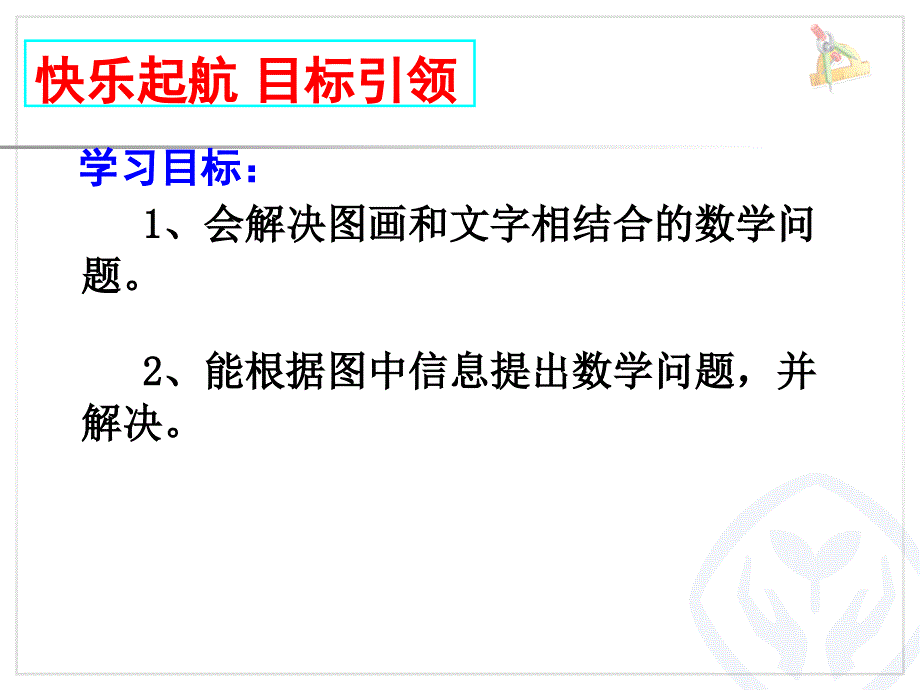 快乐起航 目标引领

学习目标：

1、会解决图画和文字相结合的数学问题。

2、能根据图中信息提出数学问题，并解决。